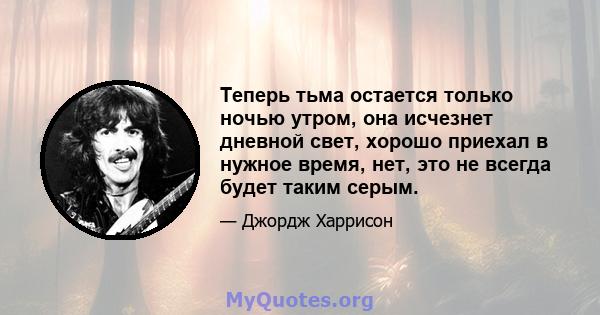 Теперь тьма остается только ночью утром, она исчезнет дневной свет, хорошо приехал в нужное время, нет, это не всегда будет таким серым.

— Джордж Харрисон

MyQuotes.org